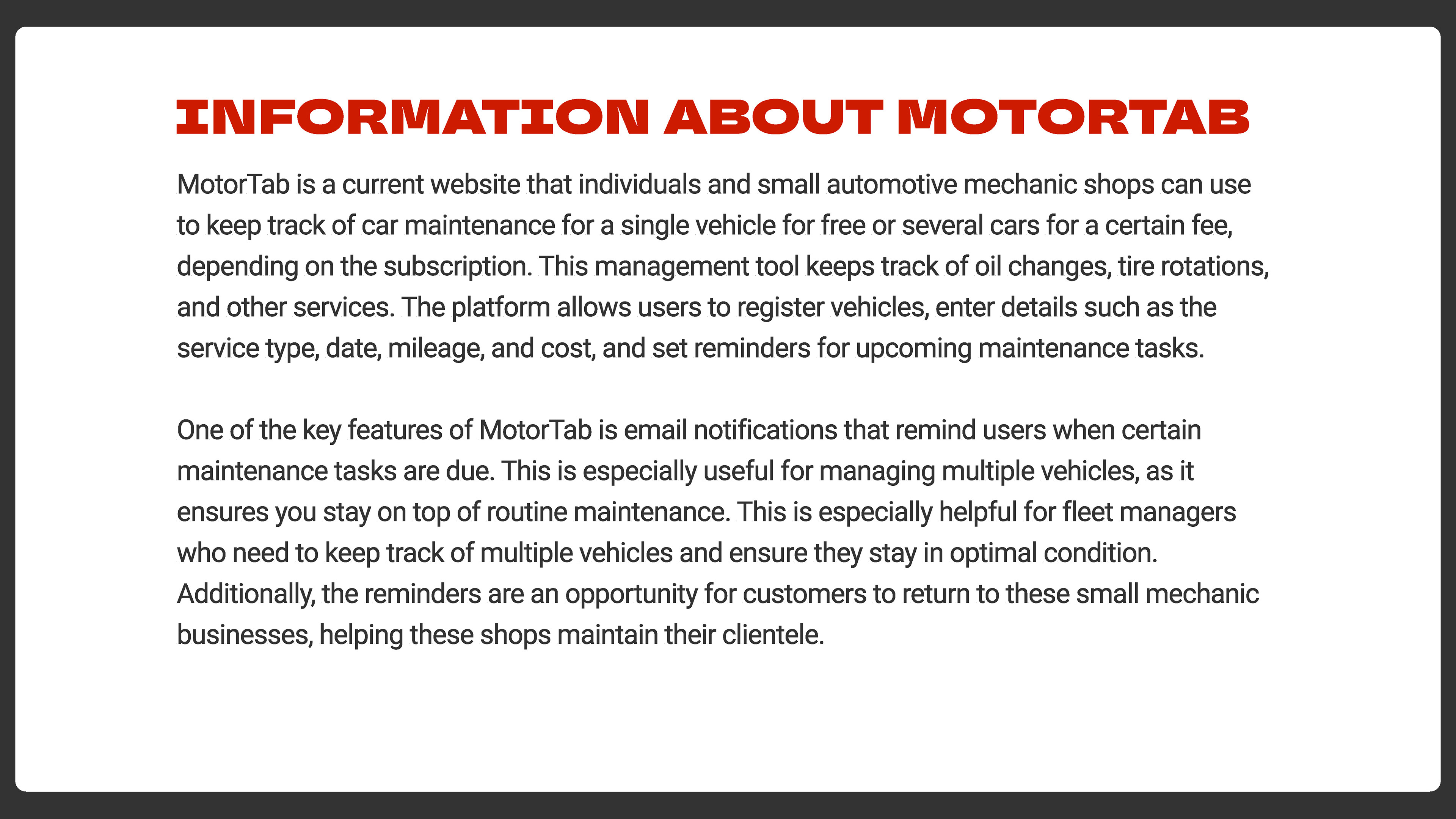 INFORMATION ABOUT MOTORTAB

MotorTab is a current website that individuals and small automotive mechanic shops can use to keep track of car maintenance for a single vehicle for free or several cars for a certain fee, depending on the subscription. This management tool keeps track of oil changes, tire rotations, and other services. The platform allows users to register vehicles, enter details such as the service type, date, mileage, and cost, and set reminders for upcoming maintenance tasks.

One of the key features of MotorTab is email notifications that remind users when certain maintenance tasks are due. This is especially useful for managing multiple vehicles, as it ensures you stay on top of routine maintenance. This is especially helpful for fleet managers who need to keep track of multiple vehicles and ensure they stay in optimal condition. Additionally, the reminders are an opportunity for customers to return to these small mechanic businesses, helping these shops maintain their clientele.